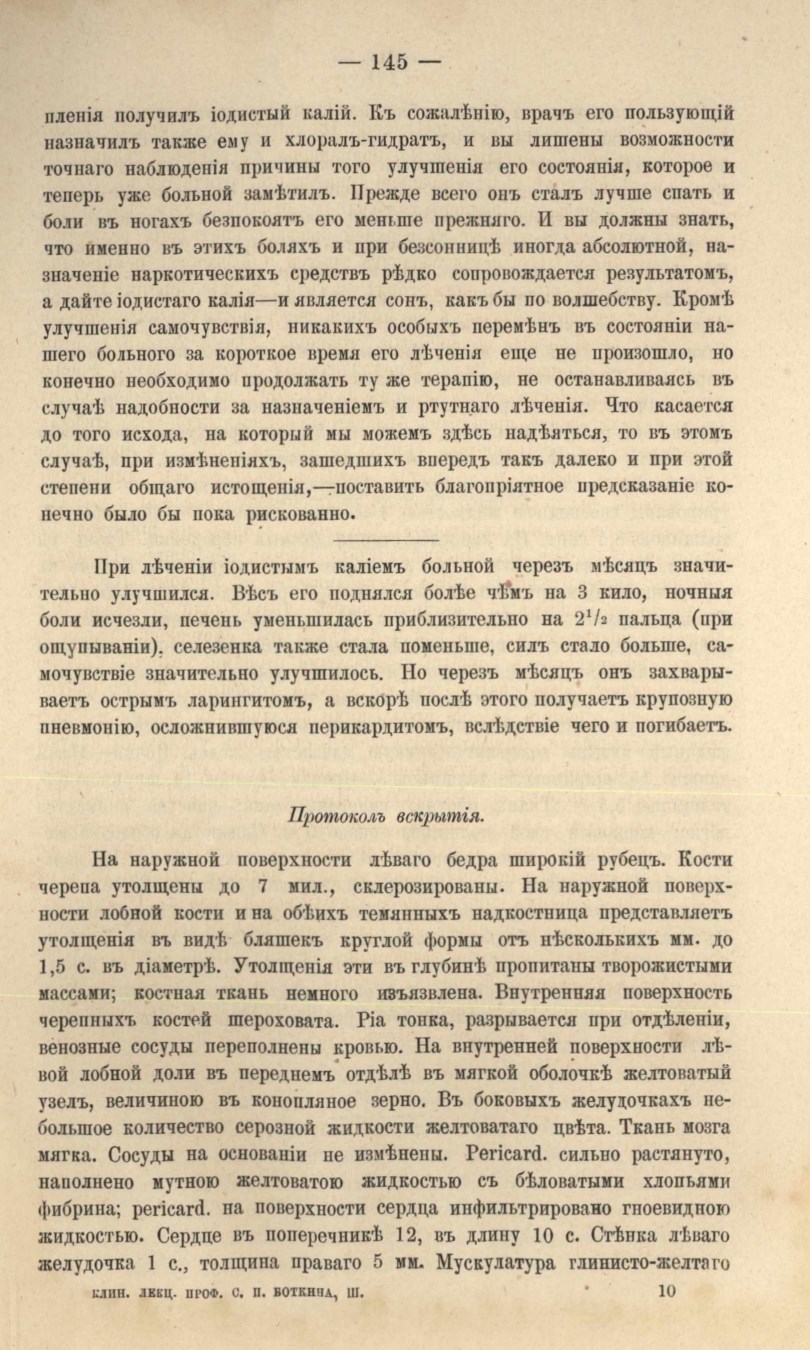 — 145 —

пленія получилъ іодистый калій. Къ сожалѣнію, врачъ его пользующій назначилъ также ему и хлоралъ-гидратъ, и вы лишены возможности точнаго наблюденія причины того улучшенія его состоянія, которое и теперь уже больной замѣтилъ. Прежде всего онъ сталъ лучше спать и боли въ ногахъ безпокоятъ его меньше прежняго. И вы должны знать, что именно въ этихъ боляхъ и при безсонницѣ иногда абсолютной, назначеніе наркотическихъ средствъ рѣдко сопровождается результатомъ, а дайте іодистаго калія—и является сонъ, какъ бы по волшебству. Кромѣ улучшенія самочувствія, никакихъ особыхъ перемѣнъ въ состояніи нашего больного за короткое время его лѣченія еще не произошло, но конечно необходимо продолжать ту же терапію, не останавливаясь въ случаѣ надобности за назначеніемъ и ртутнаго лѣченія. Что касается до того исхода, на который мы можемъ здѣсь надѣяться, то въ этомъ случаѣ, при измѣненіяхъ, зашедшихъ впередъ такъ далеко и при этой степени общаго истощенія,—поставить благопріятное предсказаніе конечно было бы пока рискованно.

При лѣченіи іодистымъ каліемъ больной черезъ мѣсяцъ значительно улучшился. Вѣсъ его поднялся болѣе чѣмъ на 3 кило, ночныя боли исчезли, печень уменьшилась приблизительно на $2^1/_2$ пальца (при ощупываніи), селезенка также стала поменьше, силъ стало больше, самочувствіе значительно улучшилось. Но черезъ мѣсяцъ онъ захварываетъ острымъ ларингитомъ, а вскорѣ послѣ этого получаетъ крупозную пневмонію, осложнившуюся перикардитомъ, вслѣдствіе чего и погибаетъ.

Протоколъ вскрытія.

На наружной поверхности лѣваго бедра широкій рубецъ. Кости черепа утолщены до 7 мил., склерозированы. На наружной поверхности лобной кости и на обѣихъ темянныхъ надкостница представляетъ утолщенія въ видѣ бляшекъ круглой формы отъ нѣсколькихъ мм. до 1,5 с. въ діаметрѣ. Утолщенія эти въ глубинѣ пропитаны творожистыми массами; костная ткань немного изъязвлена. Внутренняя поверхность черепныхъ костей шероховата. Pia тонка, разрывается при отдѣленіи, венозные сосуды переполнены кровью. На внутренней поверхности лѣвой лобной доли въ переднемъ отдѣлѣ въ мягкой оболочкѣ желтоватый узелъ, величиною въ конопляное зерно. Въ боковыхъ желудочкахъ небольшое количество серозной жидкости желтоватаго цвѣта. Ткань мозга мягка. Сосуды на основаніи не измѣнены. Pericard. сильно растянуто, наполнено мутною желтоватою жидкостью съ бѣловатыми хлопьями фибрина; pericard. на поверхности сердца инфильтрировано гноевидною жидкостью. Сердце въ поперечникѣ 12, въ длину 10 с. Стѣнка лѣваго желудочка 1 с., толщина праваго 5 мм. Мускулатура глинисто-желтаго

КЛИН. ЛЕКЦ. ПРОФ. С. П. БОТКИНА, III. 10